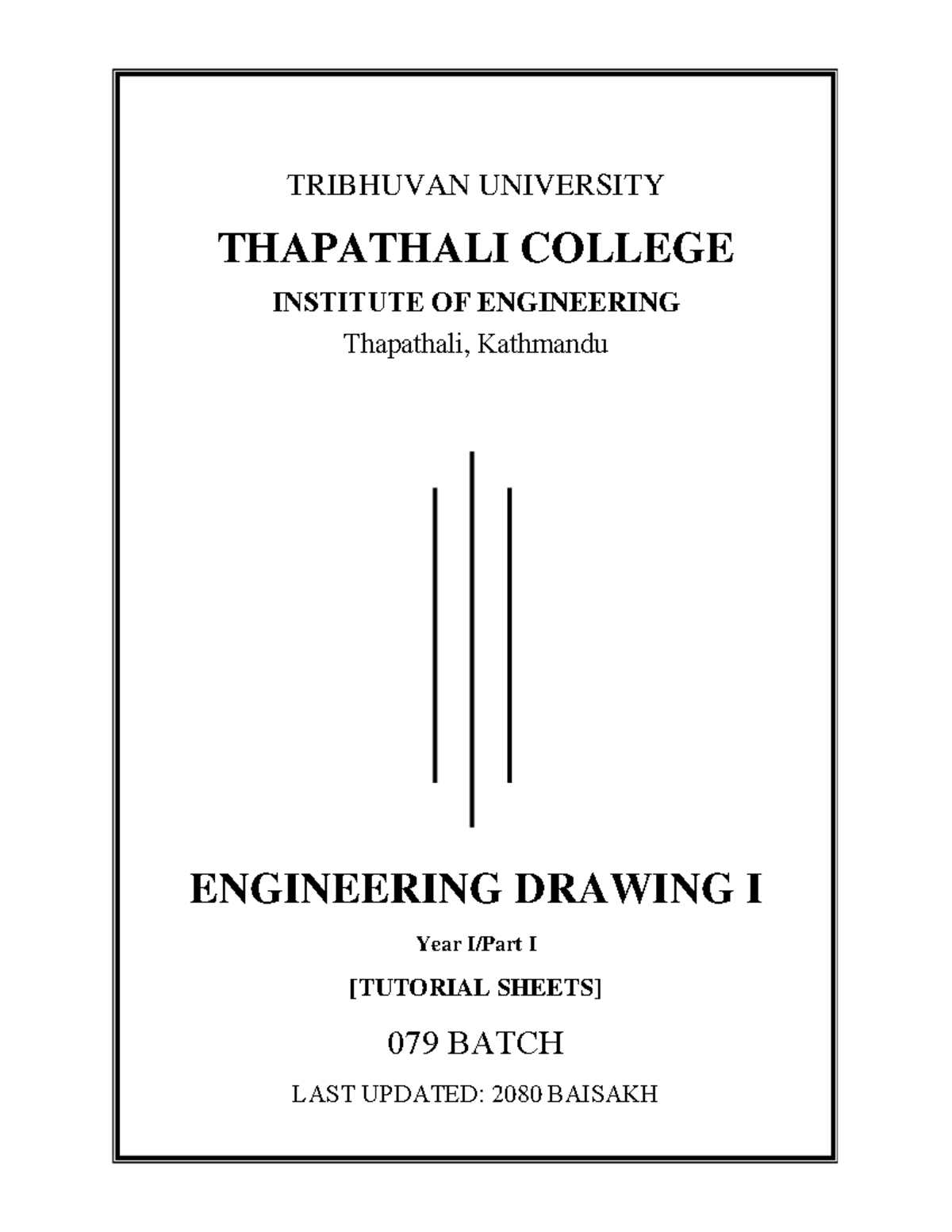 TRIBHUVAN UNIVERSITY

THAPATHALI COLLEGE

INSTITUTE OF ENGINEERING

Thapathali, Kathmandu

ENGINEERING DRAWING I

Year I/Part I

[TUTORIAL SHEETS]

079 BATCH

LAST UPDATED: 2080 BAISAKH